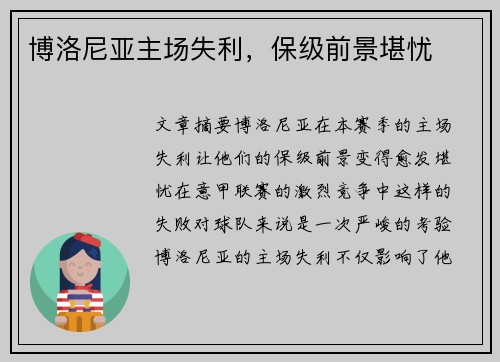 博洛尼亚主场失利，保级前景堪忧

文章摘要博洛尼亚在本赛季的主场失利让他们的保级前景变得愈发堪忧在意甲联赛的激烈竞争中这样的失败对球队来说是一次严峻的考验博洛尼亚的主场失利不仅影响了他